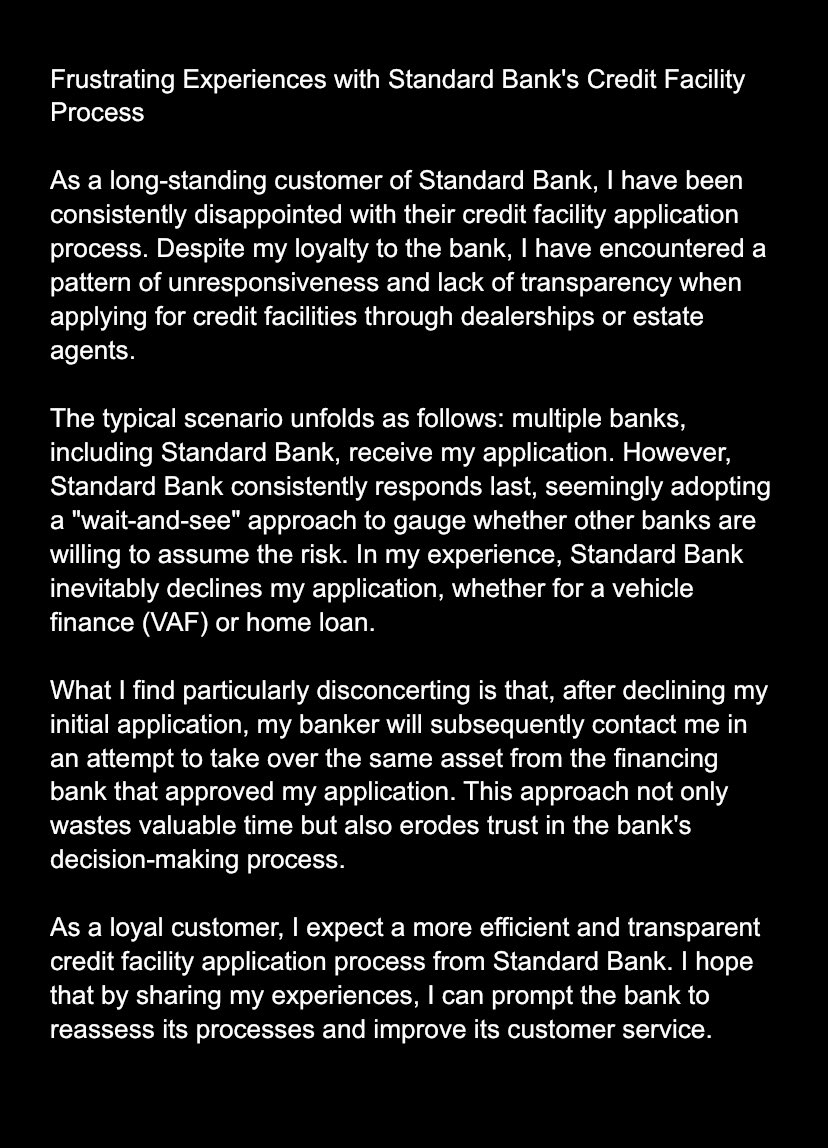 Frustrating Experiences with Standard Bank's Credit Facility Process

As a long-standing customer of Standard Bank, I have been consistently disappointed with their credit facility application process. Despite my loyalty to the bank, I have encountered a pattern of unresponsiveness and lack of transparency when applying for credit facilities through dealerships or estate agents.

The typical scenario unfolds as follows: multiple banks, including Standard Bank, receive my application. However, Standard Bank consistently responds last, seemingly adopting a "wait-and-see" approach to gauge whether other banks are willing to assume the risk. In my experience, Standard Bank inevitably declines my application, whether for a vehicle finance (VAF) or home loan.

What I find particularly disconcerting is that, after declining my initial application, my banker will subsequently contact me in an attempt to take over the same asset from the financing bank that approved my application. This approach not only wastes valuable time but also erodes trust in the bank's decision-making process.

As a loyal customer, I expect a more efficient and transparent credit facility application process from Standard Bank. I hope that by sharing my experiences, I can prompt the bank to reassess its processes and improve its customer service.